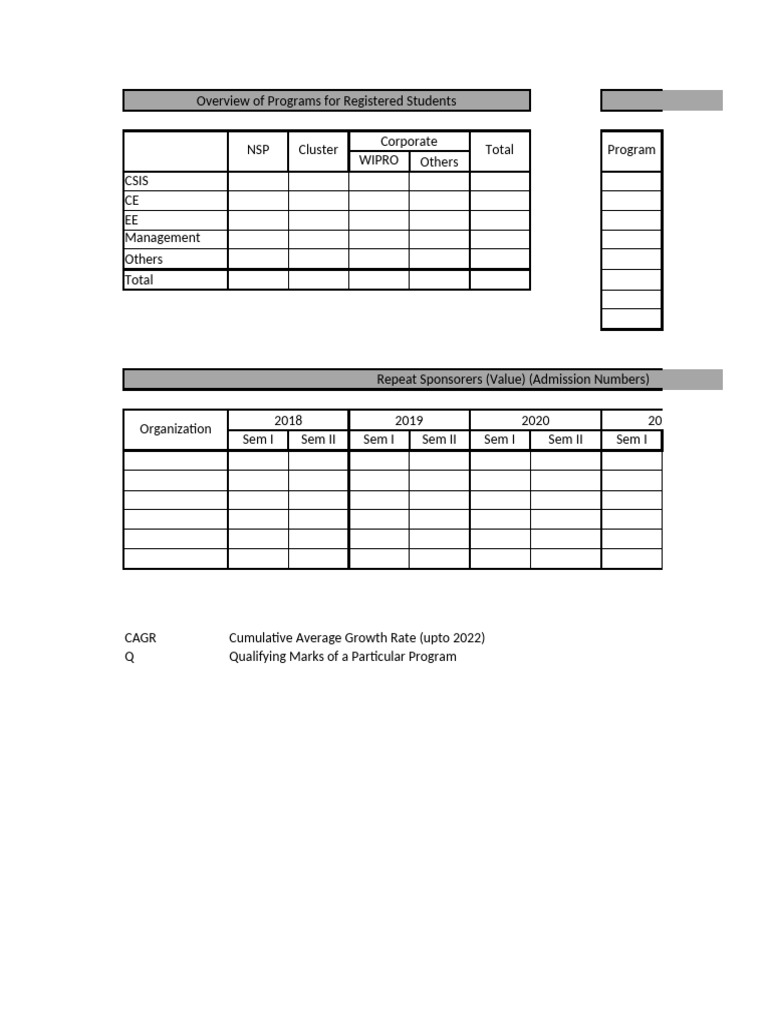 Overview of Programs for Registered Students

| | NSP | Cluster | Corporate WIPRO | Corporate Others | Total |
|---|---|---|---|---|---|
| CSIS | | | | | |
| CE | | | | | |
| EE | | | | | |
| Management | | | | | |
| Others | | | | | |
| Total | | | | | |

| Program |
|---|
| |
| |
| |
| |
| |
| |
| |
| |

Repeat Sponsorers (Value) (Admission Numbers)

| Organization | 2018 Sem I | 2018 Sem II | 2019 Sem I | 2019 Sem II | 2020 Sem I | 2020 Sem II | 20 Sem I |
|---|---|---|---|---|---|---|---|
| | | | | | | | |
| | | | | | | | |
| | | | | | | | |
| | | | | | | | |
| | | | | | | | |
| | | | | | | | |

CAGR Cumulative Average Growth Rate (upto 2022)
Q Qualifying Marks of a Particular Program